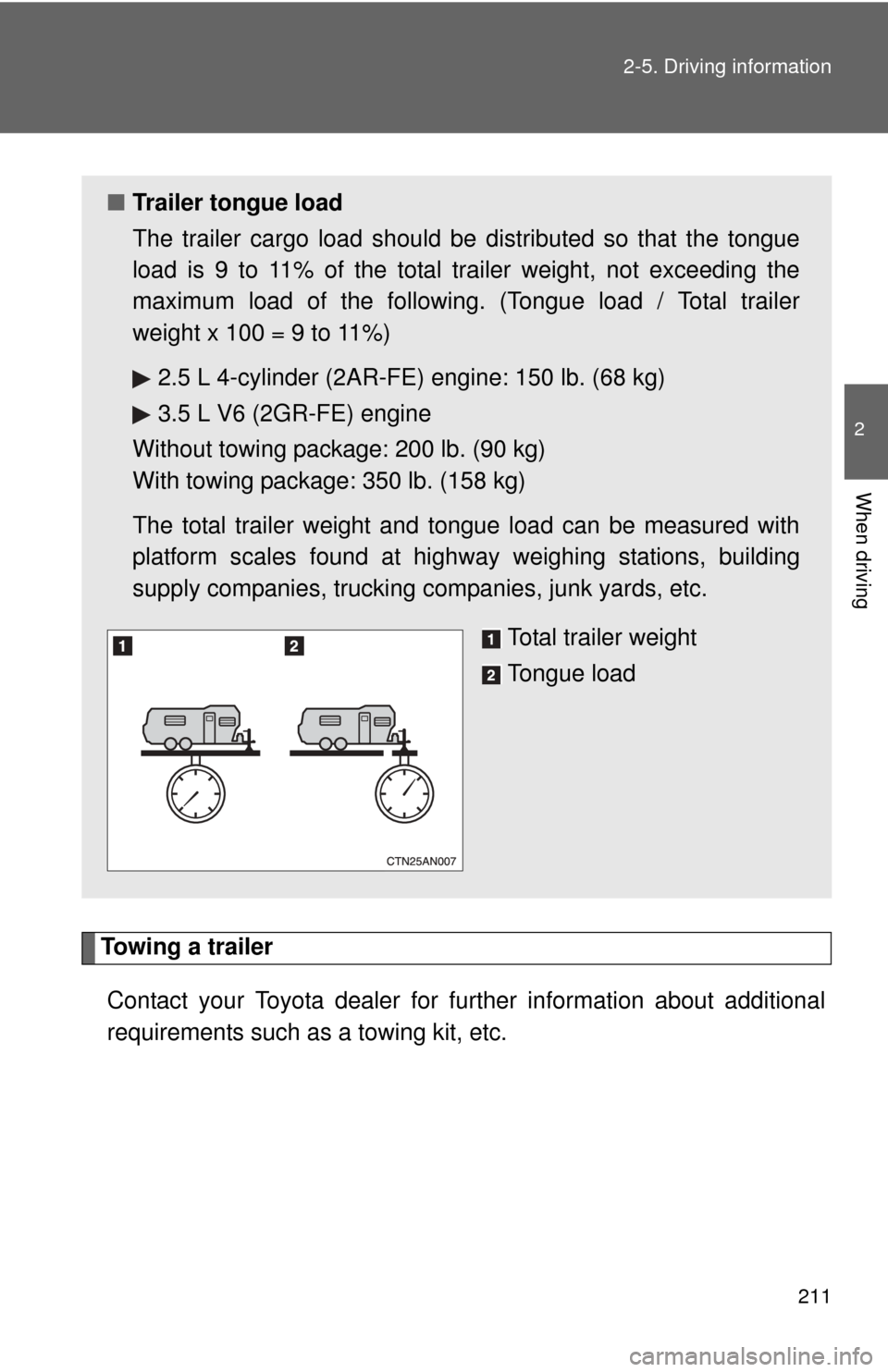 2-5. Driving information

2

When driving

■ Trailer tongue load

The trailer cargo load should be distributed so that the tongue load is 9 to 11% of the total trailer weight, not exceeding the maximum load of the following. (Tongue load / Total trailer weight x 100 = 9 to 11%)

▶ 2.5 L 4-cylinder (2AR-FE) engine: 150 lb. (68 kg)

▶ 3.5 L V6 (2GR-FE) engine
Without towing package: 200 lb. (90 kg)
With towing package: 350 lb. (158 kg)

The total trailer weight and tongue load can be measured with platform scales found at highway weighing stations, building supply companies, trucking companies, junk yards, etc.

1 2

CTN25AN007

1 Total trailer weight

2 Tongue load

Towing a trailer

Contact your Toyota dealer for further information about additional requirements such as a towing kit, etc.

211

carmanualsonline.info